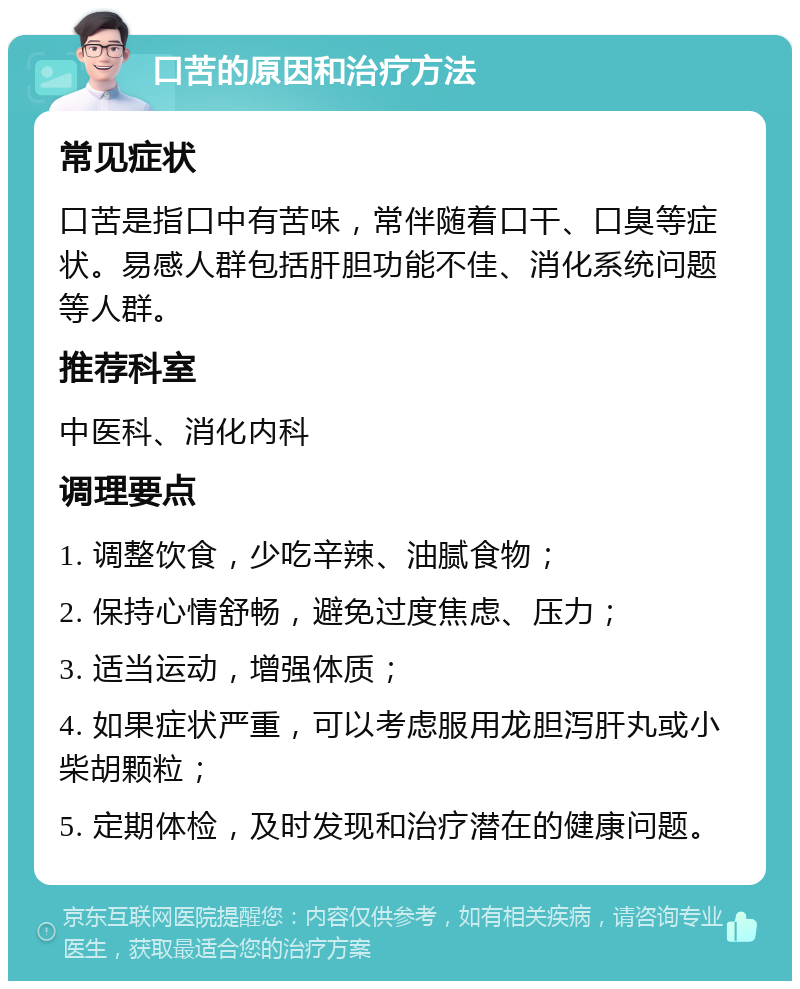 口苦的原因和治疗方法

常见症状

口苦是指口中有苦味，常伴随着口干、口臭等症状。易感人群包括肝胆功能不佳、消化系统问题等人群。

推荐科室

中医科、消化内科

调理要点

1. 调整饮食，少吃辛辣、油腻食物；

2. 保持心情舒畅，避免过度焦虑、压力；

3. 适当运动，增强体质；

4. 如果症状严重，可以考虑服用龙胆泻肝丸或小柴胡颗粒；

5. 定期体检，及时发现和治疗潜在的健康问题。

京东互联网医院提醒您：内容仅供参考，如有相关疾病，请咨询专业医生，获取最适合您的治疗方案